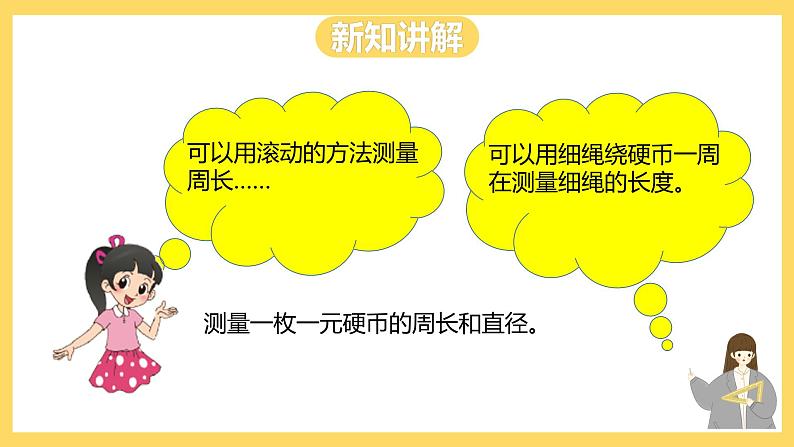 新知讲解

可以用滚动的方法测量周长……

可以用细绳绕硬币一周在测量细绳的长度。

测量一枚一元硬币的周长和直径。